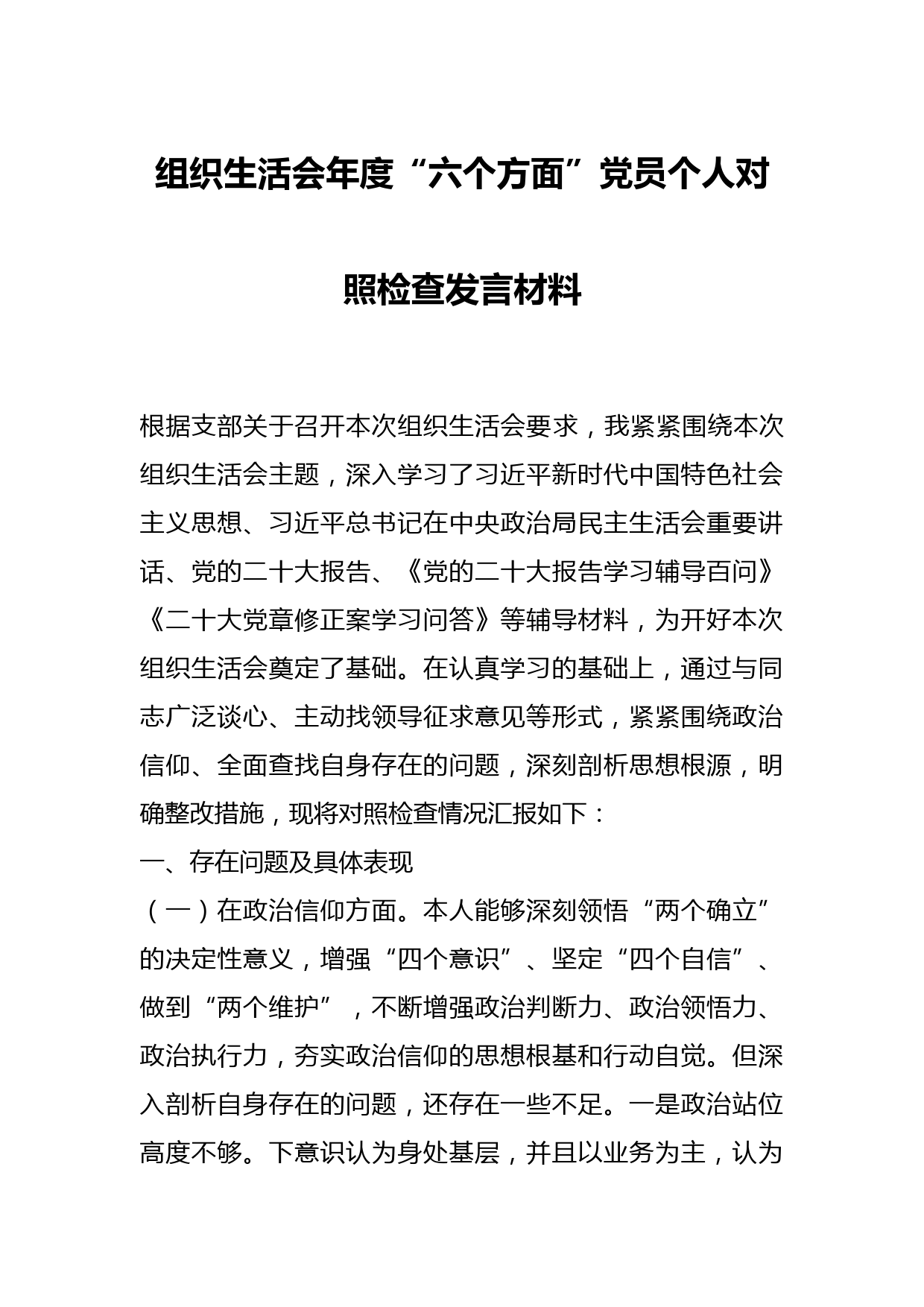 组织生活会年度“六个方面”党员个人对照检查发言材料

根据支部关于召开本次组织生活会要求，我紧紧围绕本次组织生活会主题，深入学习了习近平新时代中国特色社会主义思想、习近平总书记在中央政治局民主生活会重要讲话、党的二十大报告、《党的二十大报告学习辅导百问》《二十大党章修正案学习问答》等辅导材料，为开好本次组织生活会奠定了基础。在认真学习的基础上，通过与同志广泛谈心、主动找领导征求意见等形式，紧紧围绕政治信仰、全面查找自身存在的问题，深刻剖析思想根源，明确整改措施，现将对照检查情况汇报如下：

一、存在问题及具体表现

（一）在政治信仰方面。本人能够深刻领悟“两个确立”的决定性意义，增强“四个意识”、坚定“四个自信”、做到“两个维护”，不断增强政治判断力、政治领悟力、政治执行力，夯实政治信仰的思想根基和行动自觉。但深入剖析自身存在的问题，还存在一些不足。一是政治站位高度不够。下意识认为身处基层，并且以业务为主，认为